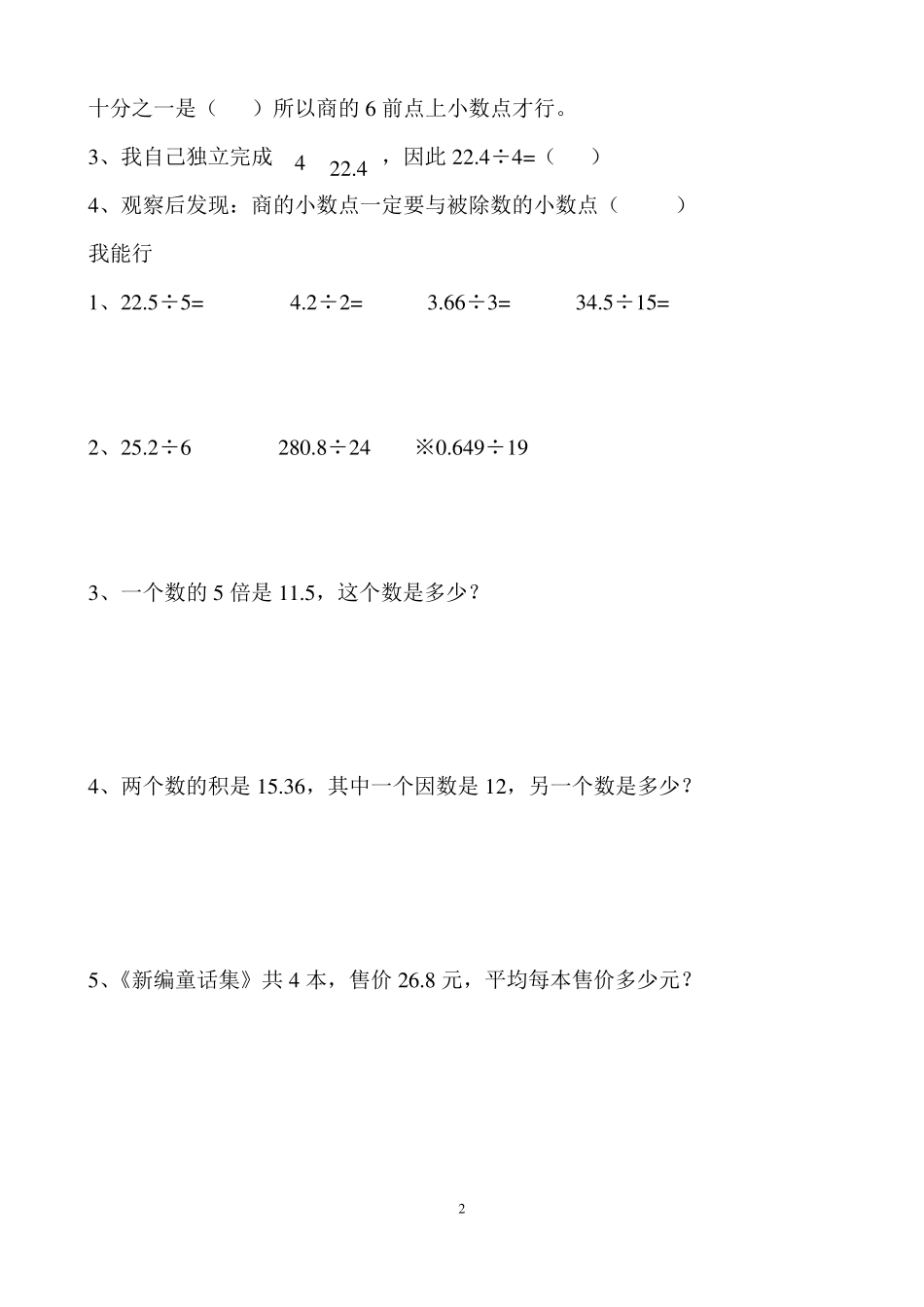 十分之一是（　　）所以商的 6 前点上小数点才行。

3、我自己独立完成 4 22.4 ，因此 22.4÷4=（　　）

4、观察后发现：商的小数点一定要与被除数的小数点（　　　）

我能行

1、22.5÷5=　　　4.2÷2=　　　3.66÷3=　　　34.5÷15=

2、25.2÷6　　　280.8÷24　　　※0.649÷19

3、一个数的 5 倍是 11.5，这个数是多少？

4、两个数的积是 15.36，其中一个因数是 12，另一个数是多少？

5、《新编童话集》共 4 本，售价 26.8 元，平均每本售价多少元？

2